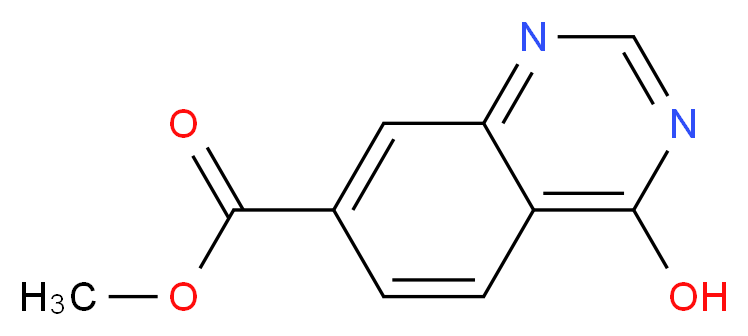 N
N
O
$H_3C$
O
OH